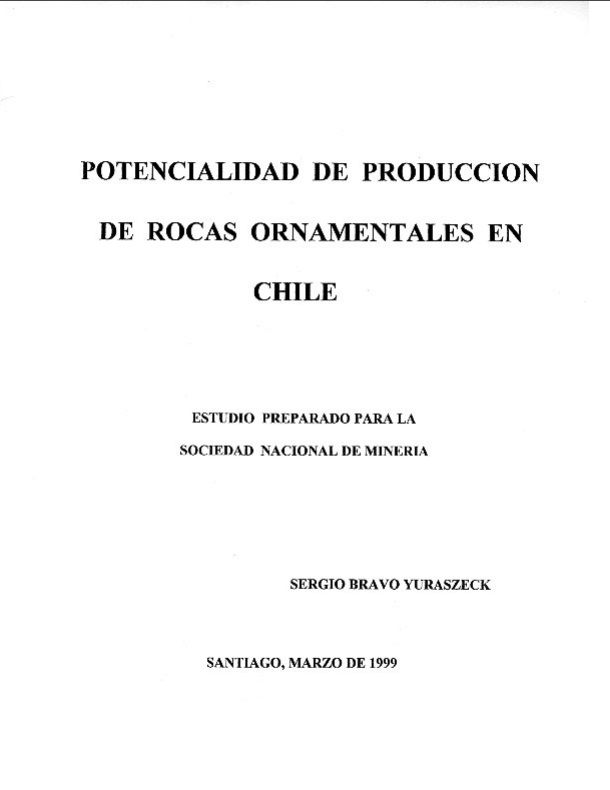 POTENCIALIDAD DE PRODUCCION DE ROCAS ORNAMENTALES EN CHILE

ESTUDIO PREPARADO PARA LA SOCIEDAD NACIONAL DE MINERIA

SERGIO BRAVO YURASZECK

SANTIAGO, MARZO DE 1999